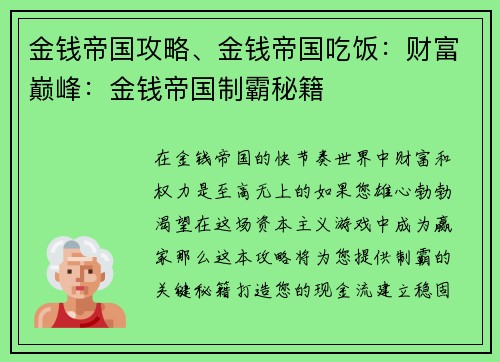 金钱帝国攻略、金钱帝国吃饭：财富巅峰：金钱帝国制霸秘籍

在金钱帝国的快节奏世界中财富和权力是至高无上的如果您雄心勃勃渴望在这场资本主义游戏中成为赢家那么这本攻略将为您提供制霸的关键秘籍打造您的现金流建立稳固